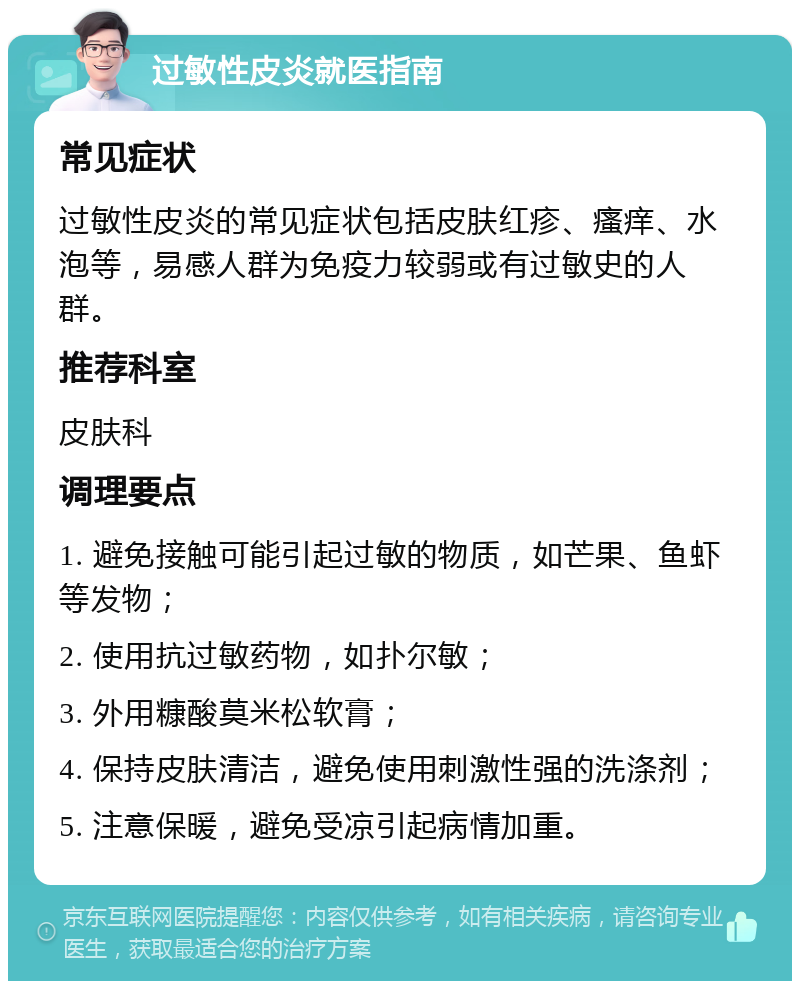 过敏性皮炎就医指南

常见症状

过敏性皮炎的常见症状包括皮肤红疹、瘙痒、水泡等，易感人群为免疫力较弱或有过敏史的人群。

推荐科室

皮肤科

调理要点

1. 避免接触可能引起过敏的物质，如芒果、鱼虾等发物；

2. 使用抗过敏药物，如扑尔敏；

3. 外用糠酸莫米松软膏；

4. 保持皮肤清洁，避免使用刺激性强的洗涤剂；

5. 注意保暖，避免受凉引起病情加重。

京东互联网医院提醒您：内容仅供参考，如有相关疾病，请咨询专业医生，获取最适合您的治疗方案